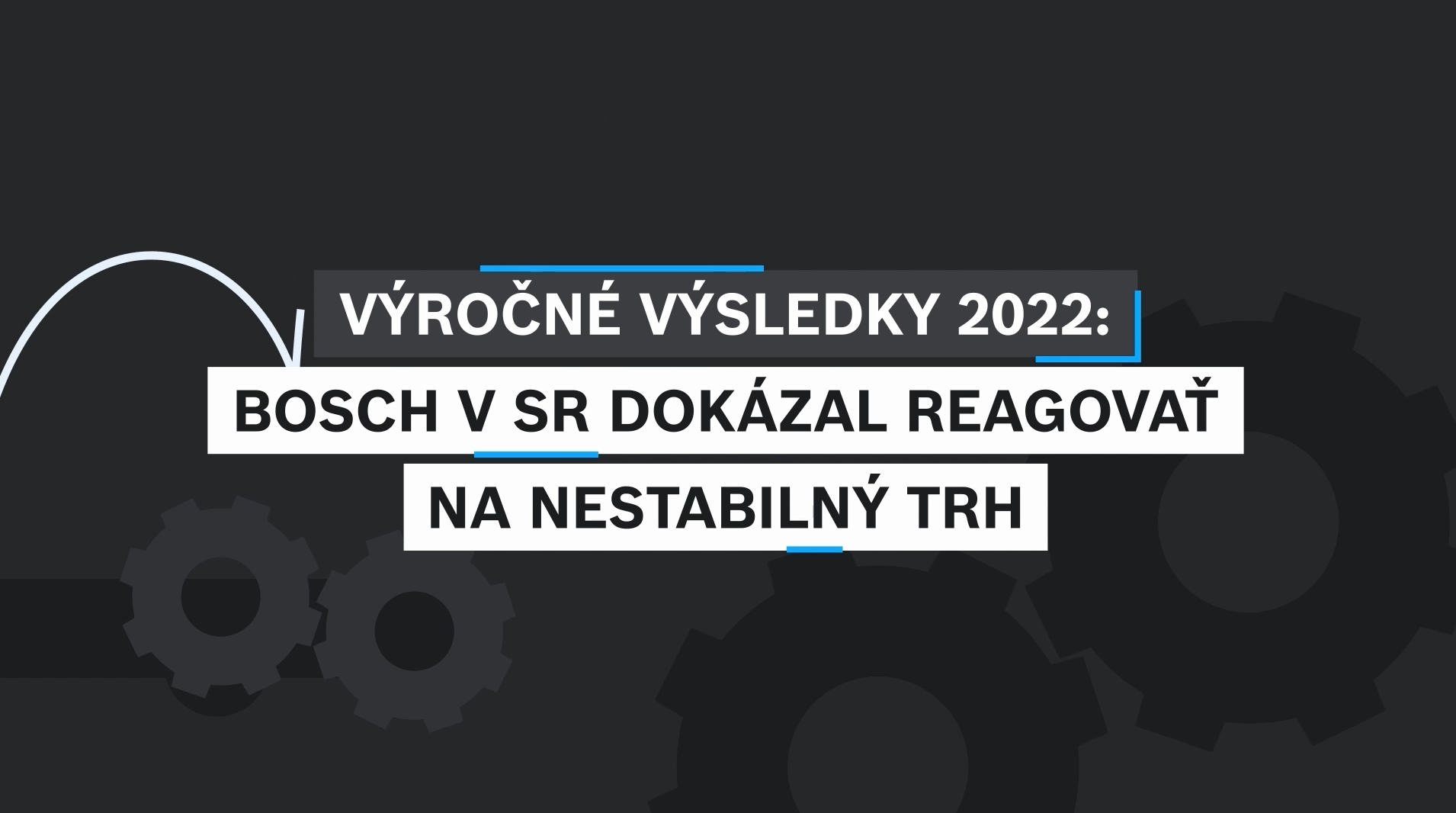 VÝROČNÉ VÝSLEDKY 2022:
BOSCH V SR DOKÁZAL REAGOVAŤ NA NESTABILNÝ TRH